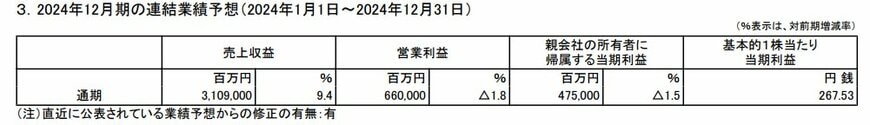 3. 2024年12月期の連結業績予想（2024年1月1日～2024年12月31日）

（%表示は、対前期増減率）

| | 売上収益 | | 営業利益 | | 親会社の所有者に帰属する当期利益 | | 基本的1株当たり当期利益 |
|---|---|---|---|---|---|---|---|
| | 百万円 | % | 百万円 | % | 百万円 | % | 円 銭 |
| 通期 | 3,109,000 | 9.4 | 660,000 | △1.8 | 475,000 | △1.5 | 267.53 |

（注）直近に公表されている業績予想からの修正の有無：有